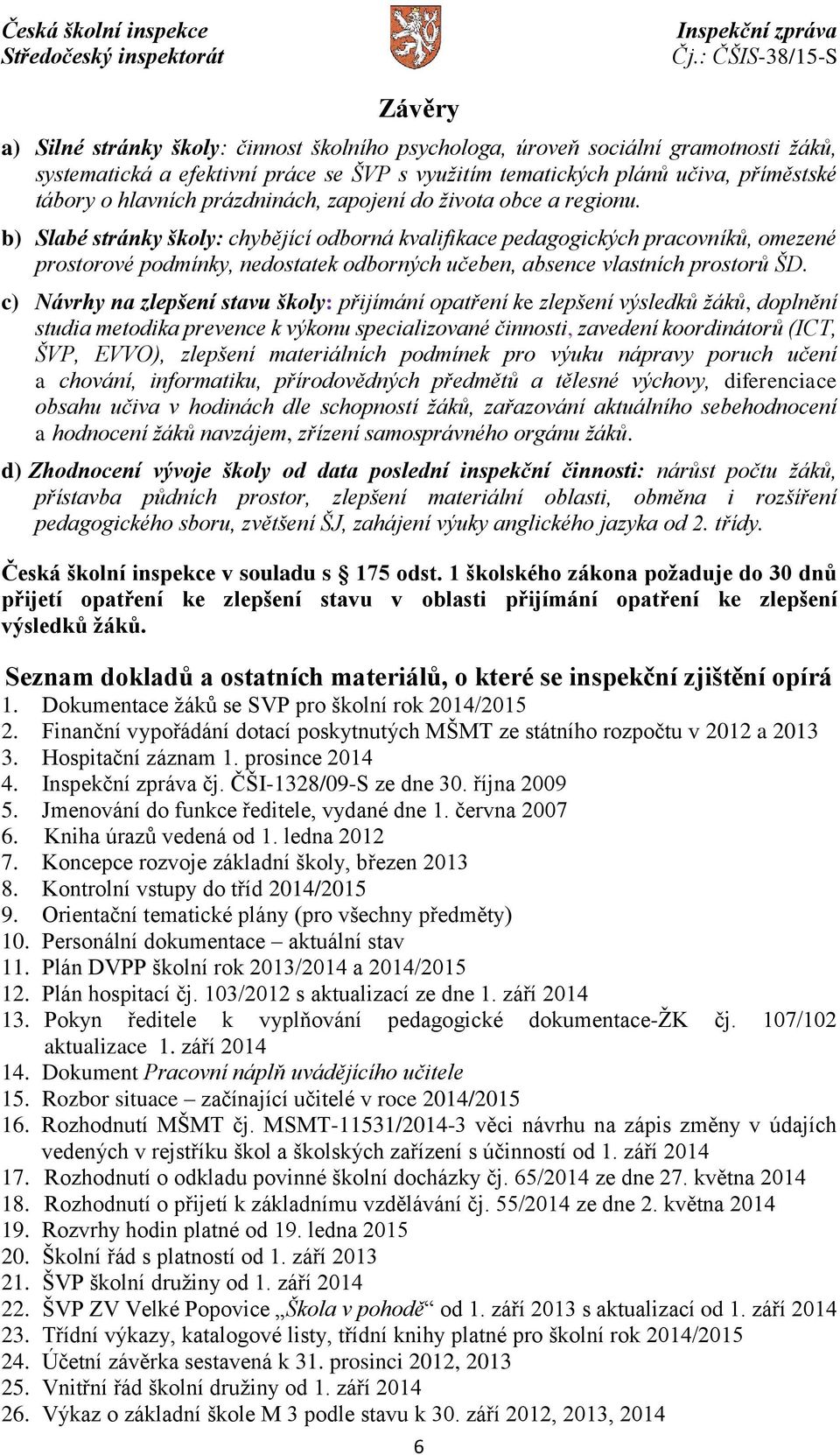 Česká školní inspekce
Středočeský inspektorát

Inspekční zpráva
Čj.: ČŠIS-38/15-S

Závěry

a) Silné stránky školy: činnost školního psychologa, úroveň sociální gramotnosti žáků, systematická a efektivní práce se ŠVP s využitím tematických plánů učiva, příměstské tábory o hlavních prázdninách, zapojení do života obce a regionu.

b) Slabé stránky školy: chybějící odborná kvalifikace pedagogických pracovníků, omezené prostorové podmínky, nedostatek odborných učeben, absence vlastních prostorů ŠD.

c) Návrhy na zlepšení stavu školy: přijímání opatření ke zlepšení výsledků žáků, doplnění studia metodika prevence k výkonu specializované činnosti, zavedení koordinátorů (ICT, ŠVP, EVVO), zlepšení materiálních podmínek pro výuku nápravy poruch učení a chování, informatiku, přírodovědných předmětů a tělesné výchovy, diferenciace obsahu učiva v hodinách dle schopností žáků, zařazování aktuálního sebehodnocení a hodnocení žáků navzájem, zřízení samosprávného orgánu žáků.

d) Zhodnocení vývoje školy od data poslední inspekční činnosti: nárůst počtu žáků, přístavba půdních prostor, zlepšení materiální oblasti, obměna i rozšíření pedagogického sboru, zvětšení ŠJ, zahájení výuky anglického jazyka od 2. třídy.

Česká školní inspekce v souladu s 175 odst. 1 školského zákona požaduje do 30 dnů přijetí opatření ke zlepšení stavu v oblasti přijímání opatření ke zlepšení výsledků žáků.

Seznam dokladů a ostatních materiálů, o které se inspekční zjištění opírá
1. Dokumentace žáků se SVP pro školní rok 2014/2015
2. Finanční vypořádání dotací poskytnutých MŠMT ze státního rozpočtu v 2012 a 2013
3. Hospitační záznam 1. prosince 2014
4. Inspekční zpráva čj. ČŠI-1328/09-S ze dne 30. října 2009
5. Jmenování do funkce ředitele, vydané dne 1. června 2007
6. Kniha úrazů vedená od 1. ledna 2012
7. Koncepce rozvoje základní školy, březen 2013
8. Kontrolní vstupy do tříd 2014/2015
9. Orientační tematické plány (pro všechny předměty)
10. Personální dokumentace – aktuální stav
11. Plán DVPP školní rok 2013/2014 a 2014/2015
12. Plán hospitací čj. 103/2012 s aktualizací ze dne 1. září 2014
13. Pokyn ředitele k vyplňování pedagogické dokumentace-ŽK čj. 107/102 aktualizace 1. září 2014
14. Dokument Pracovní náplň uvádějícího učitele
15. Rozbor situace – začínající učitelé v roce 2014/2015
16. Rozhodnutí MŠMT čj. MSMT-11531/2014-3 věci návrhu na zápis změny v údajích vedených v rejstříku škol a školských zařízení s účinností od 1. září 2014
17. Rozhodnutí o odkladu povinné školní docházky čj. 65/2014 ze dne 27. května 2014
18. Rozhodnutí o přijetí k základnímu vzdělávání čj. 55/2014 ze dne 2. května 2014
19. Rozvrhy hodin platné od 19. ledna 2015
20. Školní řád s platností od 1. září 2013
21. ŠVP školní družiny od 1. září 2014
22. ŠVP ZV Velké Popovice „Škola v pohodě“ od 1. září 2013 s aktualizací od 1. září 2014
23. Třídní výkazy, katalogové listy, třídní knihy platné pro školní rok 2014/2015
24. Účetní závěrka sestavená k 31. prosinci 2012, 2013
25. Vnitřní řád školní družiny od 1. září 2014
26. Výkaz o základní škole M 3 podle stavu k 30. září 2012, 2013, 2014

6